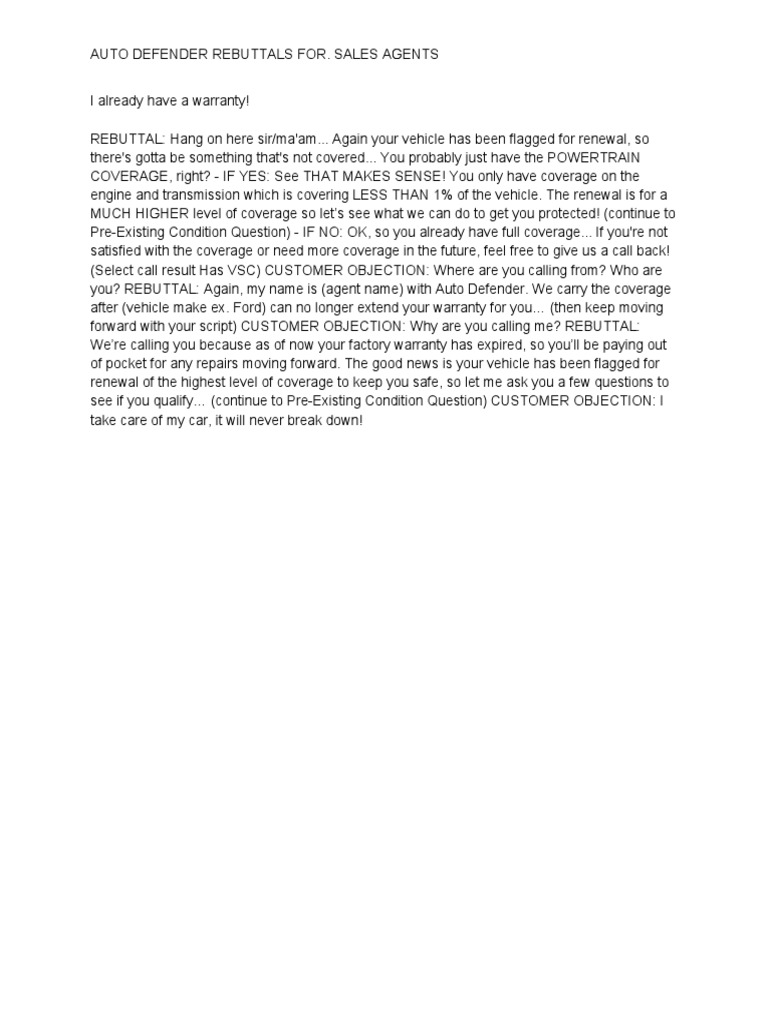 AUTO DEFENDER REBUTTALS FOR. SALES AGENTS

I already have a warranty!

REBUTTAL: Hang on here sir/ma'am... Again your vehicle has been flagged for renewal, so there's gotta be something that's not covered... You probably just have the POWERTRAIN COVERAGE, right? - IF YES: See THAT MAKES SENSE! You only have coverage on the engine and transmission which is covering LESS THAN 1% of the vehicle. The renewal is for a MUCH HIGHER level of coverage so let's see what we can do to get you protected! (continue to Pre-Existing Condition Question) - IF NO: OK, so you already have full coverage... If you're not satisfied with the coverage or need more coverage in the future, feel free to give us a call back! (Select call result Has VSC) CUSTOMER OBJECTION: Where are you calling from? Who are you? REBUTTAL: Again, my name is (agent name) with Auto Defender. We carry the coverage after (vehicle make ex. Ford) can no longer extend your warranty for you… (then keep moving forward with your script) CUSTOMER OBJECTION: Why are you calling me? REBUTTAL: We're calling you because as of now your factory warranty has expired, so you'll be paying out of pocket for any repairs moving forward. The good news is your vehicle has been flagged for renewal of the highest level of coverage to keep you safe, so let me ask you a few questions to see if you qualify… (continue to Pre-Existing Condition Question) CUSTOMER OBJECTION: I take care of my car, it will never break down!